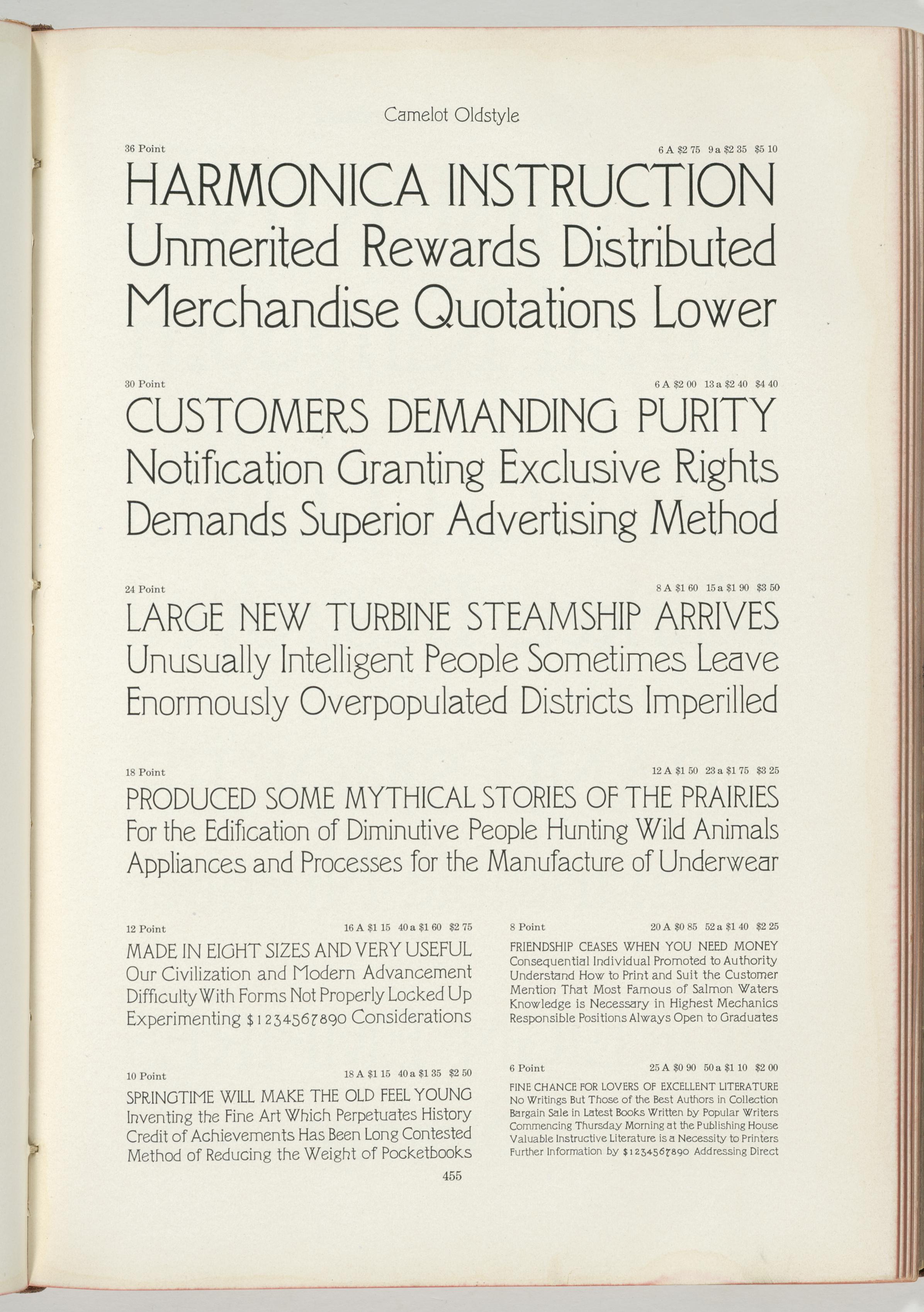 Camelot Oldstyle

36 Point 6 A $2 75 9 a $2 35 $5 10

HARMONICA INSTRUCTION
Unmerited Rewards Distributed
Merchandise Quotations Lower

30 Point 6 A $2 00 13 a $2 40 $4 40

CUSTOMERS DEMANDING PURITY
Notification Granting Exclusive Rights
Demands Superior Advertising Method

24 Point 8 A $1 60 15 a $1 90 $3 50

LARGE NEW TURBINE STEAMSHIP ARRIVES
Unusually Intelligent People Sometimes Leave
Enormously Overpopulated Districts Imperilled

18 Point 12 A $1 50 23 a $1 75 $3 25

PRODUCED SOME MYTHICAL STORIES OF THE PRAIRIES
For the Edification of Diminutive People Hunting Wild Animals
Appliances and Processes for the Manufacture of Underwear

12 Point 16 A $1 15 40 a $1 60 $2 75

MADE IN EIGHT SIZES AND VERY USEFUL
Our Civilization and Modern Advancement
Difficulty With Forms Not Properly Locked Up
Experimenting $1234567890 Considerations

10 Point 18 A $1 15 40 a $1 35 $2 50

SPRINGTIME WILL MAKE THE OLD FEEL YOUNG
Inventing the Fine Art Which Perpetuates History
Credit of Achievements Has Been Long Contested
Method of Reducing the Weight of Pocketbooks

8 Point 20 A $0 85 52 a $1 40 $2 25

FRIENDSHIP CEASES WHEN YOU NEED MONEY
Consequential Individual Promoted to Authority
Understand How to Print and Suit the Customer
Mention That Most Famous of Salmon Waters
Knowledge is Necessary in Highest Mechanics
Responsible Positions Always Open to Graduates

6 Point 25 A $0 90 50 a $1 10 $2 00

FINE CHANCE FOR LOVERS OF EXCELLENT LITERATURE
No Writings But Those of the Best Authors in Collection
Bargain Sale in Latest Books Written by Popular Writers
Commencing Thursday Morning at the Publishing House
Valuable Instructive Literature is a Necessity to Printers
Further Information by $1234567890 Addressing Direct

455